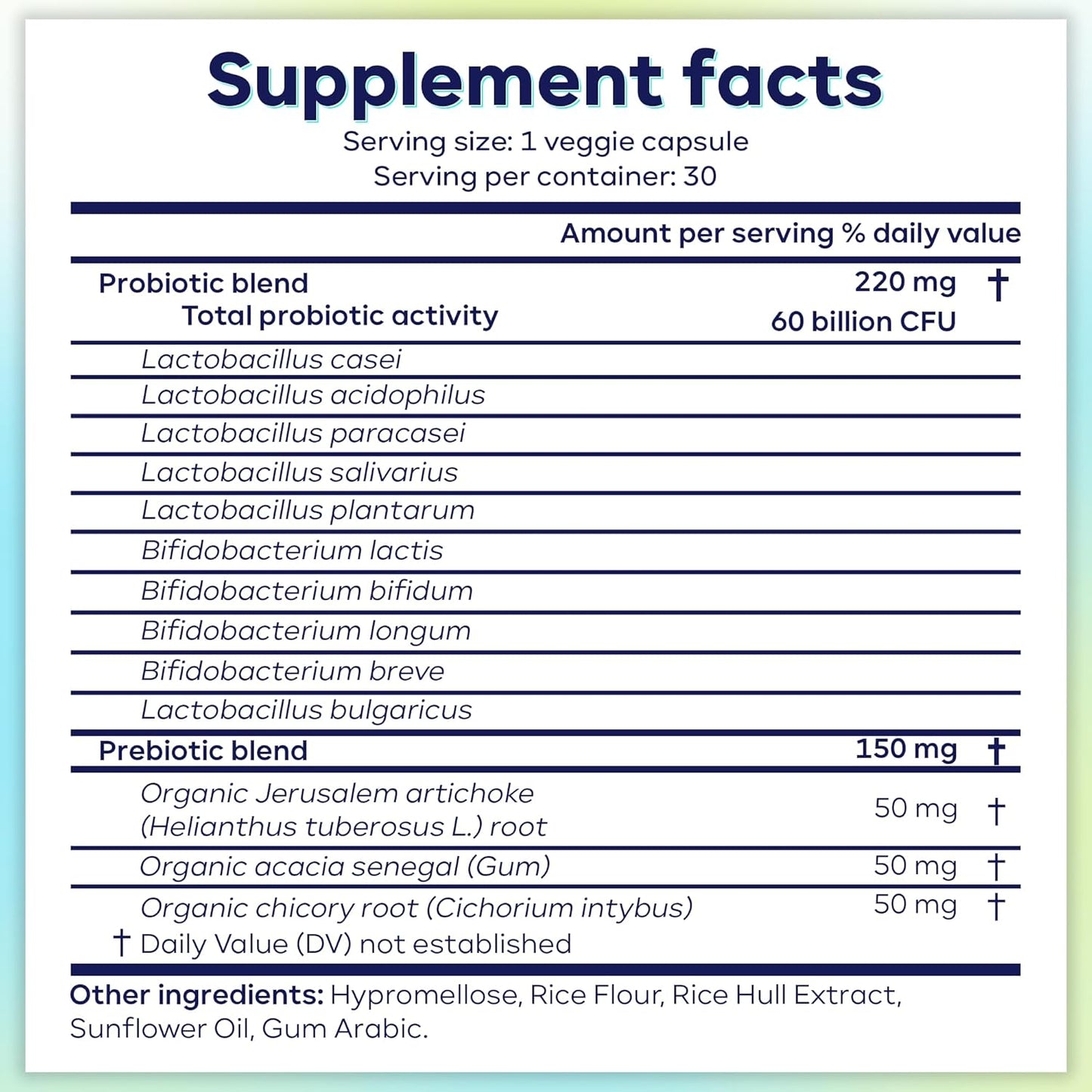 Supplement facts

Serving size: 1 veggie capsule
Serving per container: 30

| | Amount per serving | % daily value |
|---|---|---|
| Probiotic blend | 220 mg | † |
| Total probiotic activity | 60 billion CFU | |
| Lactobacillus casei | | |
| Lactobacillus acidophilus | | |
| Lactobacillus paracasei | | |
| Lactobacillus salivarius | | |
| Lactobacillus plantarum | | |
| Bifidobacterium lactis | | |
| Bifidobacterium bifidum | | |
| Bifidobacterium longum | | |
| Bifidobacterium breve | | |
| Lactobacillus bulgaricus | | |
| Prebiotic blend | 150 mg | † |
| Organic Jerusalem artichoke (Helianthus tuberosus L.) root | 50 mg | † |
| Organic acacia senegal (Gum) | 50 mg | † |
| Organic chicory root (Cichorium intybus) | 50 mg | † |

† Daily Value (DV) not established

Other ingredients: Hypromellose, Rice Flour, Rice Hull Extract, Sunflower Oil, Gum Arabic.